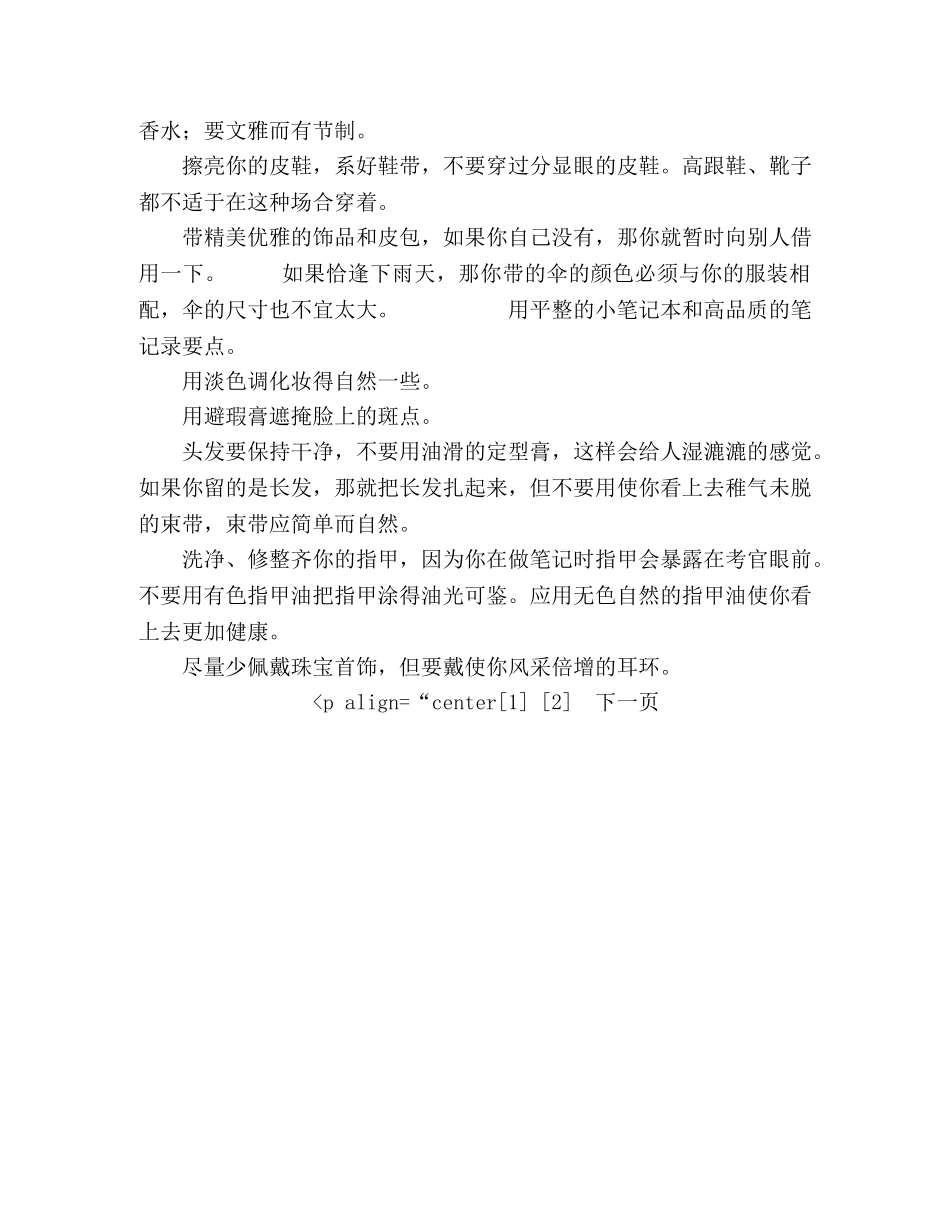 香水；要文雅而有节制。

擦亮你的皮鞋，系好鞋带，不要穿过分显眼的皮鞋。高跟鞋、靴子都不适于在这种场合穿着。

带精美优雅的饰品和皮包，如果你自己没有，那你就暂时向别人借用一下。　　　如果恰逢下雨天，那你带的伞的颜色必须与你的服装相配，伞的尺寸也不宜太大。　　　　用平整的小笔记本和高品质的笔记录要点。

用淡色调化妆得自然一些。

用避瑕膏遮掩脸上的斑点。

头发要保持干净，不要用油滑的定型膏，这样会给人湿漉漉的感觉。如果你留的是长发，那就把长发扎起来，但不要用使你看上去稚气未脱的束带，束带应简单而自然。

洗净、修整齐你的指甲，因为你在做笔记时指甲会暴露在考官眼前。不要用有色指甲油把指甲涂得油光可鉴。应用无色自然的指甲油使你看上去更加健康。

尽量少佩戴珠宝首饰，但要戴使你风采倍增的耳环。

<p align=“center[1] [2]　下一页